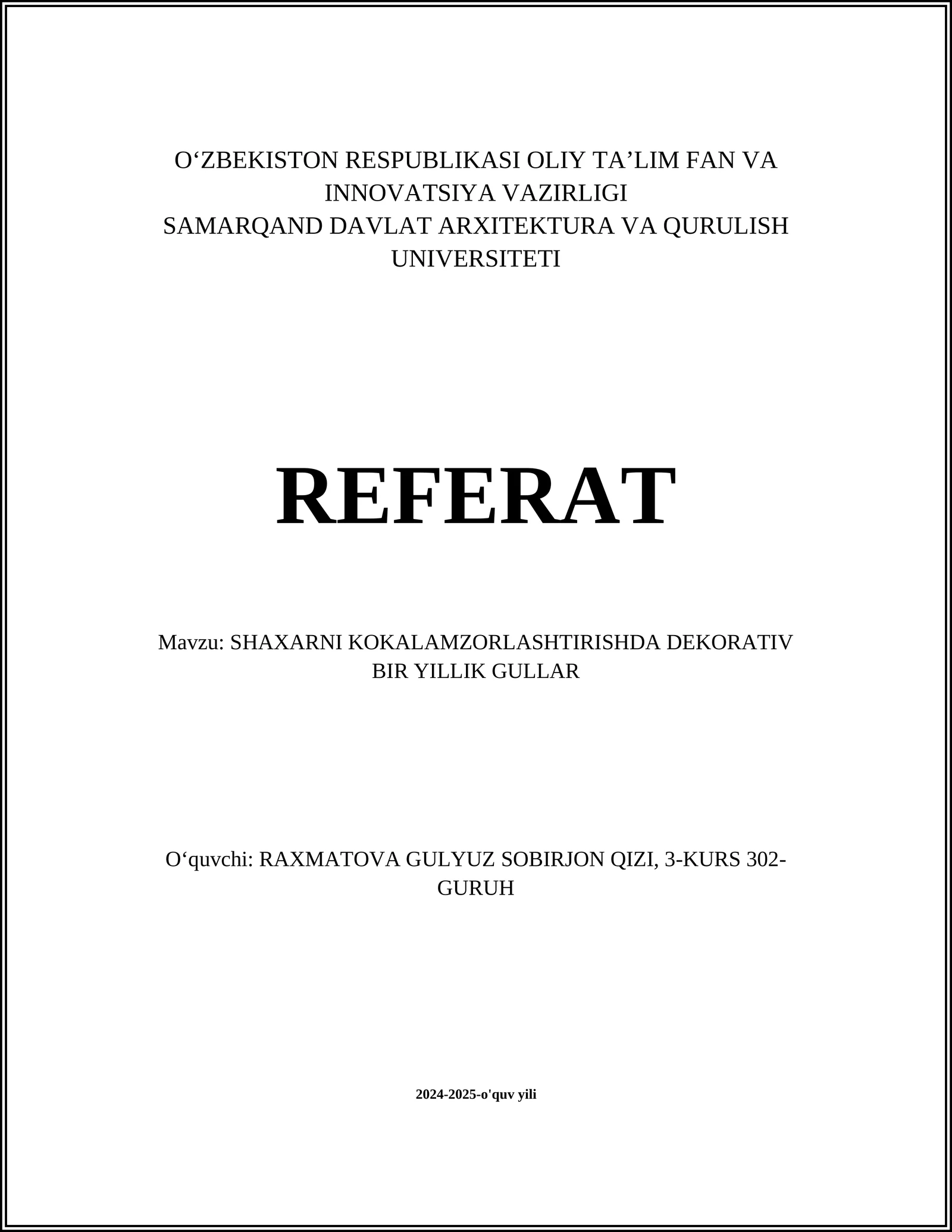 O‘ZBEKISTON RESPUBLIKASI OLIY TA’LIM FAN VA INNOVATSIYA VAZIRLIGI
SAMARQAND DAVLAT ARXITEKTURA VA QURULISH UNIVERSITETI

REFERAT

Mavzu: SHAXARNI KOKALAMZORLASHTIRISHDA DEKORATIV BIR YILLIK GULLAR

O‘quvchi: RAXMATOVA GULYUZ SOBIRJON QIZI, 3-KURS 302-GURUH

2024-2025-o'quv yili